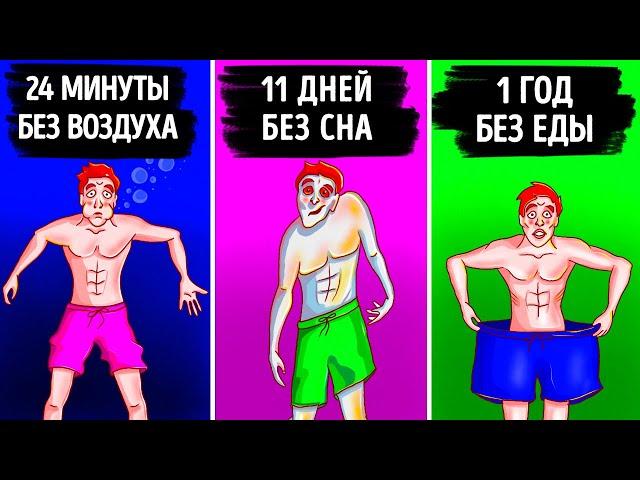 24 МИНУТЫ БЕЗ ВОЗДУХА

11 ДНЕЙ БЕЗ СНА

1 ГОД БЕЗ ЕДЫ